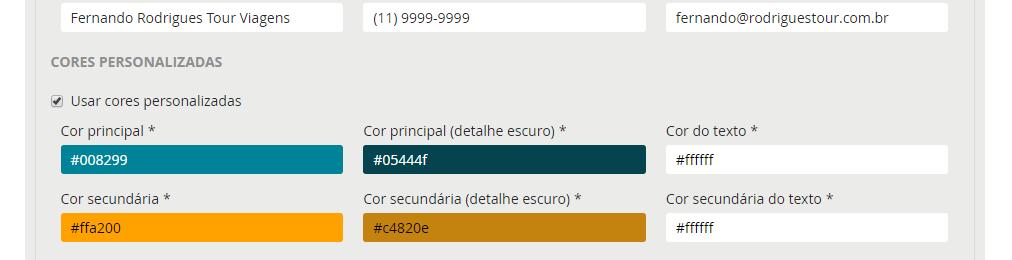 Fernando Rodrigues Tour Viagens
(11) 9999-9999
fernando@rodriguestour.com.br

CORES PERSONALIZADAS

Usar cores personalizadas

Cor principal *
#008299

Cor principal (detalhe escuro) *
#05444f

Cor do texto *
#ffffff

Cor secundária *
#ffa200

Cor secundária (detalhe escuro) *
#c4820e

Cor secundária do texto *
#ffffff